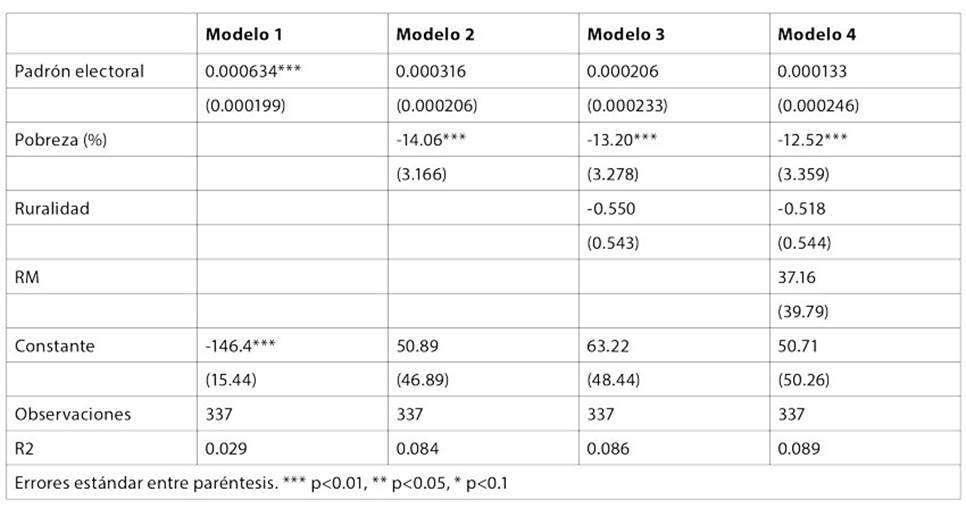 |  | Modelo 1 | Modelo 2 | Modelo 3 | Modelo 4 |
|---|---|---|---|---|
| Padrón electoral | 0.000634*** | 0.000316 | 0.000206 | 0.000133 |
|  | (0.000199) | (0.000206) | (0.000233) | (0.000246) |
| Pobreza (%) |  | -14.06*** | -13.20*** | -12.52*** |
|  |  | (3.166) | (3.278) | (3.359) |
| Ruralidad |  |  | -0.550 | -0.518 |
|  |  |  | (0.543) | (0.544) |
| RM |  |  |  | 37.16 |
|  |  |  |  | (39.79) |
| Constante | -146.4*** | 50.89 | 63.22 | 50.71 |
|  | (15.44) | (46.89) | (48.44) | (50.26) |
| Observaciones | 337 | 337 | 337 | 337 |
| R2 | 0.029 | 0.084 | 0.086 | 0.089 |
| Errores estándar entre paréntesis. *** p<0.01, ** p<0.05, * p<0.1 |  |  |  |  |